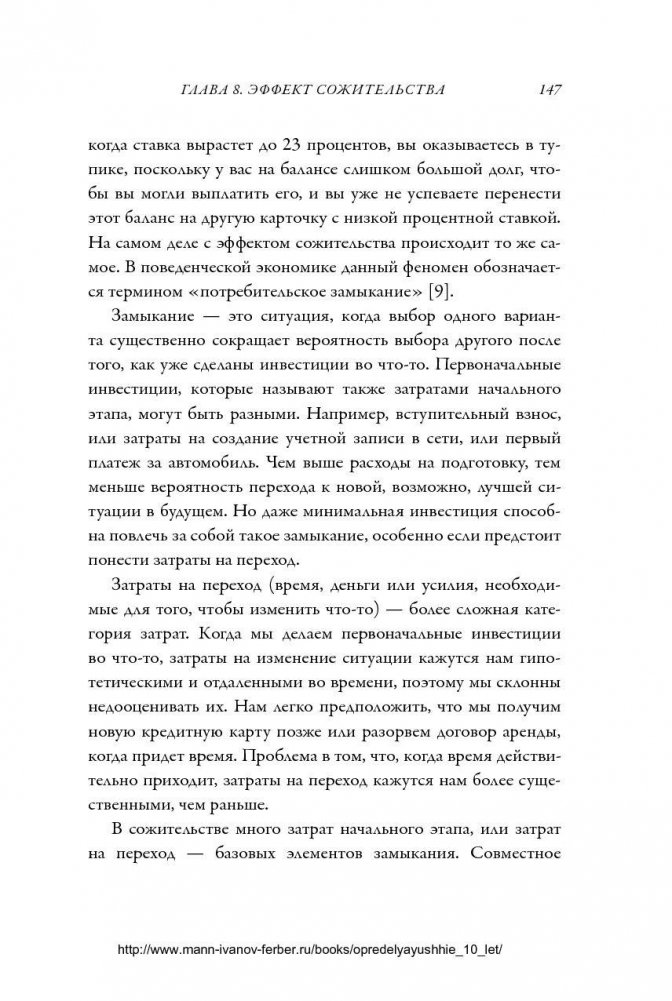 ГЛАВА 8. ЭФФЕКТ СОЖИТЕЛЬСТВА 147

когда ставка вырастет до 23 процентов, вы оказываетесь в тупике, поскольку у вас на балансе слишком большой долг, чтобы вы могли выплатить его, и вы уже не успеваете перенести этот баланс на другую карточку с низкой процентной ставкой. На самом деле с эффектом сожительства происходит то же самое. В поведенческой экономике данный феномен обозначается термином «потребительское замыкание» [9].

Замыкание — это ситуация, когда выбор одного варианта существенно сокращает вероятность выбора другого после того, как уже сделаны инвестиции во что-то. Первоначальные инвестиции, которые называют также затратами начального этапа, могут быть разными. Например, вступительный взнос, или затраты на создание учетной записи в сети, или первый платеж за автомобиль. Чем выше расходы на подготовку, тем меньше вероятность перехода к новой, возможно, лучшей ситуации в будущем. Но даже минимальная инвестиция способна повлечь за собой такое замыкание, особенно если предстоит понести затраты на переход.

Затраты на переход (время, деньги или усилия, необходимые для того, чтобы изменить что-то) — более сложная категория затрат. Когда мы делаем первоначальные инвестиции во что-то, затраты на изменение ситуации кажутся нам гипотетическими и отдаленными во времени, поэтому мы склонны недооценивать их. Нам легко предположить, что мы получим новую кредитную карту позже или разорвем договор аренды, когда придет время. Проблема в том, что, когда время действительно приходит, затраты на переход кажутся нам более существенными, чем раньше.

В сожительстве много затрат начального этапа, или затрат на переход — базовых элементов замыкания. Совместное

http://www.mann-ivanov-ferber.ru/books/opredelyayushhie_10_let/